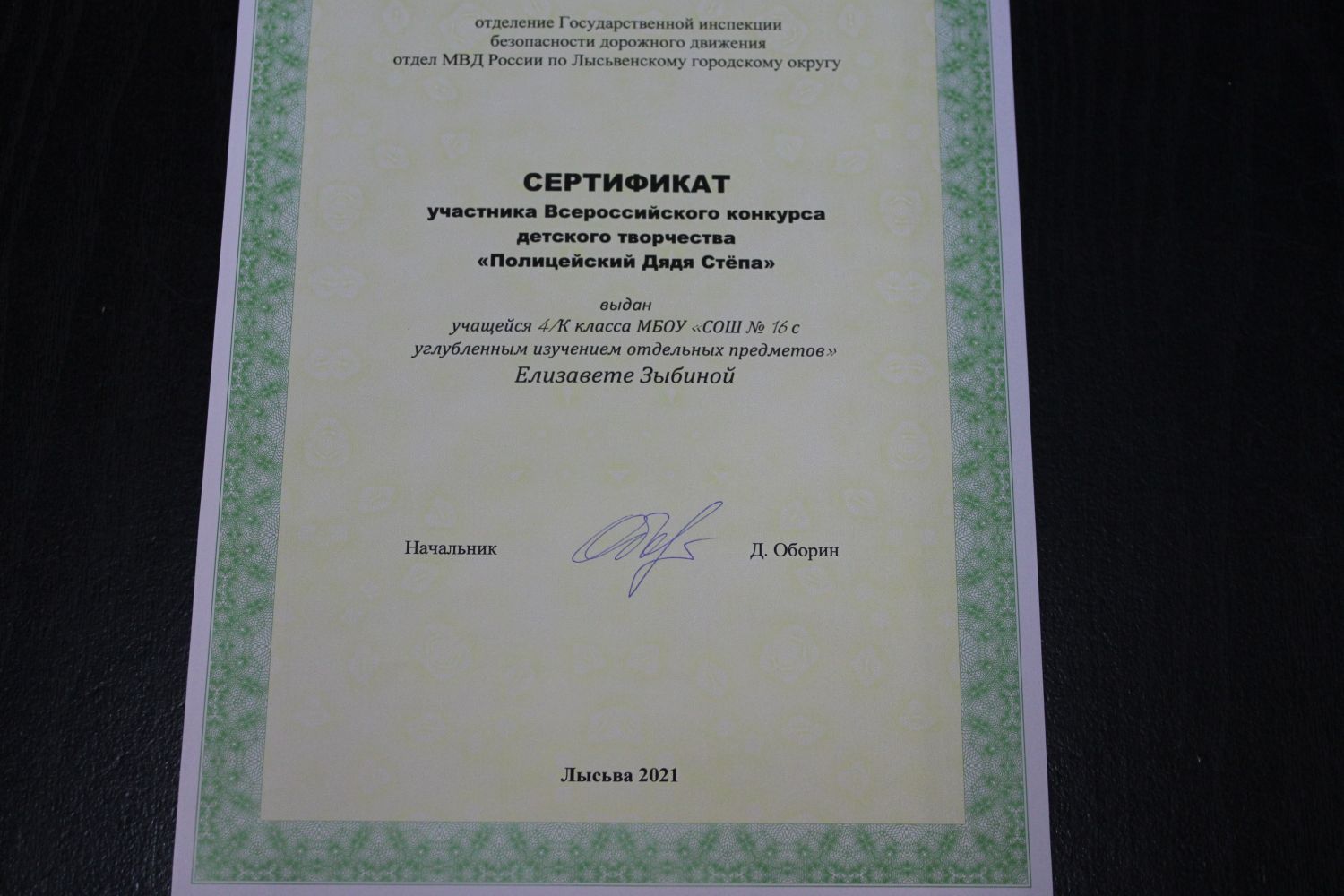 отделение Государственной инспекции безопасности дорожного движения отдел МВД России по Лысьвенскому городскому округу

СЕРТИФИКАТ
участника Всероссийского конкурса детского творчества «Полицейский Дядя Стёпа»

выдан
учащейся 4/К класса МБОУ «СОШ № 16 с углубленным изучением отдельных предметов»
Елизавете Зыбиной

Начальник Д. Оборин

Лысьва 2021